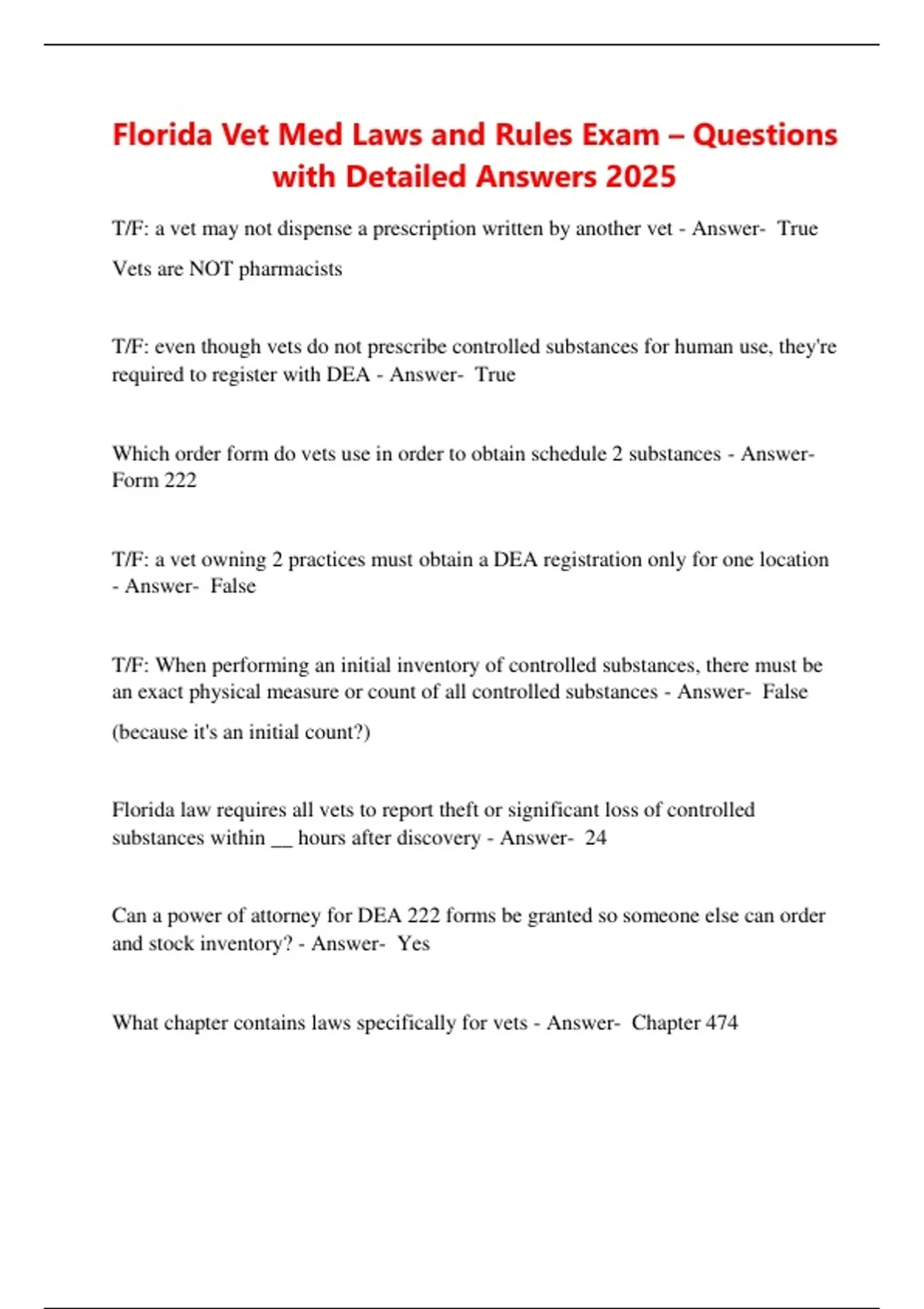 Florida Vet Med Laws and Rules Exam – Questions with Detailed Answers 2025

T/F: a vet may not dispense a prescription written by another vet - Answer- True

Vets are NOT pharmacists

T/F: even though vets do not prescribe controlled substances for human use, they're required to register with DEA - Answer- True

Which order form do vets use in order to obtain schedule 2 substances - Answer- Form 222

T/F: a vet owning 2 practices must obtain a DEA registration only for one location - Answer- False

T/F: When performing an initial inventory of controlled substances, there must be an exact physical measure or count of all controlled substances - Answer- False

(because it's an initial count?)

Florida law requires all vets to report theft or significant loss of controlled substances within __ hours after discovery - Answer- 24

Can a power of attorney for DEA 222 forms be granted so someone else can order and stock inventory? - Answer- Yes

What chapter contains laws specifically for vets - Answer- Chapter 474